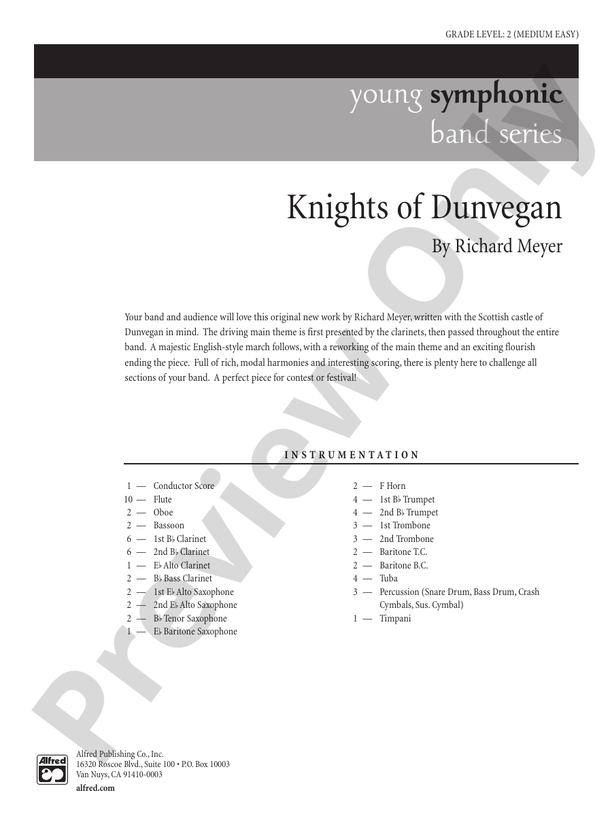 GRADE LEVEL: 2 (MEDIUM EASY)

young symphonic band series

Knights of Dunvegan

By Richard Meyer

Your band and audience will love this original new work by Richard Meyer, written with the Scottish castle of Dunvegan in mind. The driving main theme is first presented by the clarinets, then passed throughout the entire band. A majestic English-style march follows, with a reworking of the main theme and an exciting flourish ending the piece. Full of rich, modal harmonies and interesting scoring, there is plenty here to challenge all sections of your band. A perfect piece for contest or festival!

INSTRUMENTATION

1 — Conductor Score
10 — Flute
2 — Oboe
2 — Bassoon
6 — 1st B♭ Clarinet
6 — 2nd B♭ Clarinet
1 — E♭ Alto Clarinet
2 — B♭ Bass Clarinet
2 — 1st E♭ Alto Saxophone
2 — 2nd E♭ Alto Saxophone
2 — B♭ Tenor Saxophone
1 — E♭ Baritone Saxophone

2 — F Horn
4 — 1st B♭ Trumpet
4 — 2nd B♭ Trumpet
3 — 1st Trombone
3 — 2nd Trombone
2 — Baritone T.C.
2 — Baritone B.C.
4 — Tuba
3 — Percussion (Snare Drum, Bass Drum, Crash Cymbals, Sus. Cymbal)
1 — Timpani

Preview Only

Alfred

Alfred Publishing Co., Inc.
16320 Roscoe Blvd., Suite 100 • P.O. Box 10003
Van Nuys, CA 91410-0003
alfred.com